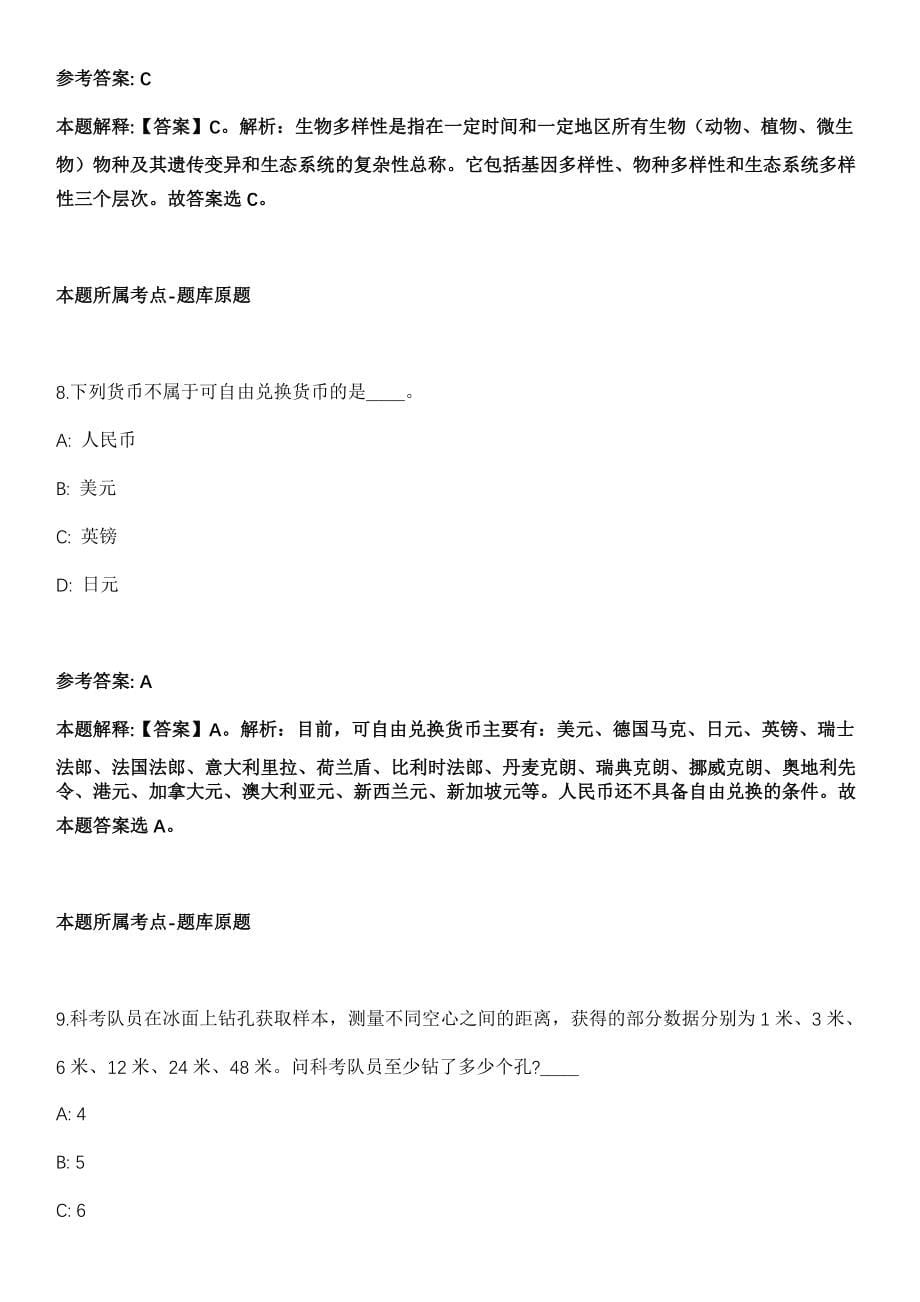 参考答案: C

本题解释:【答案】C。解析：生物多样性是指在一定时间和一定地区所有生物（动物、植物、微生物）物种及其遗传变异和生态系统的复杂性总称。它包括基因多样性、物种多样性和生态系统多样性三个层次。故答案选 C。

本题所属考点-题库原题

8.下列货币不属于可自由兑换货币的是____。

A: 人民币

B: 美元

C: 英镑

D: 日元

参考答案: A

本题解释:【答案】A。解析：目前，可自由兑换货币主要有：美元、德国马克、日元、英镑、瑞士法郎、法国法郎、意大利里拉、荷兰盾、比利时法郎、丹麦克朗、瑞典克朗、挪威克朗、奥地利先令、港元、加拿大元、澳大利亚元、新西兰元、新加坡元等。人民币还不具备自由兑换的条件。故本题答案选 A。

本题所属考点-题库原题

9.科考队员在冰面上钻孔获取样本，测量不同空心之间的距离，获得的部分数据分别为 1 米、3 米、6 米、12 米、24 米、48 米。问科考队员至少钻了多少个孔?____

A: 4

B: 5

C: 6